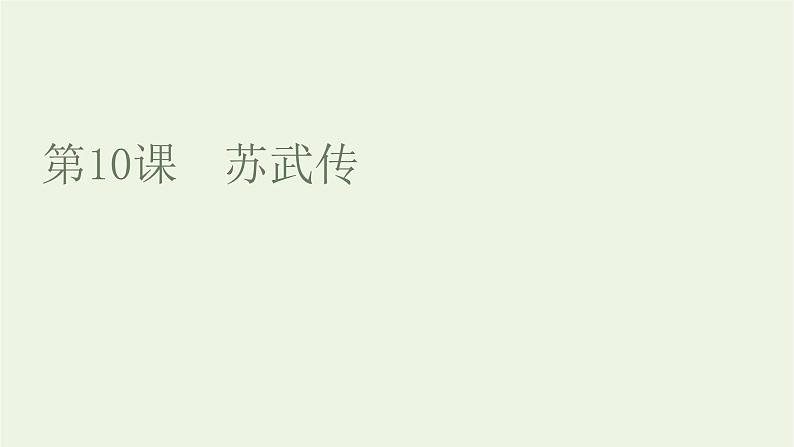 第10课　苏武传